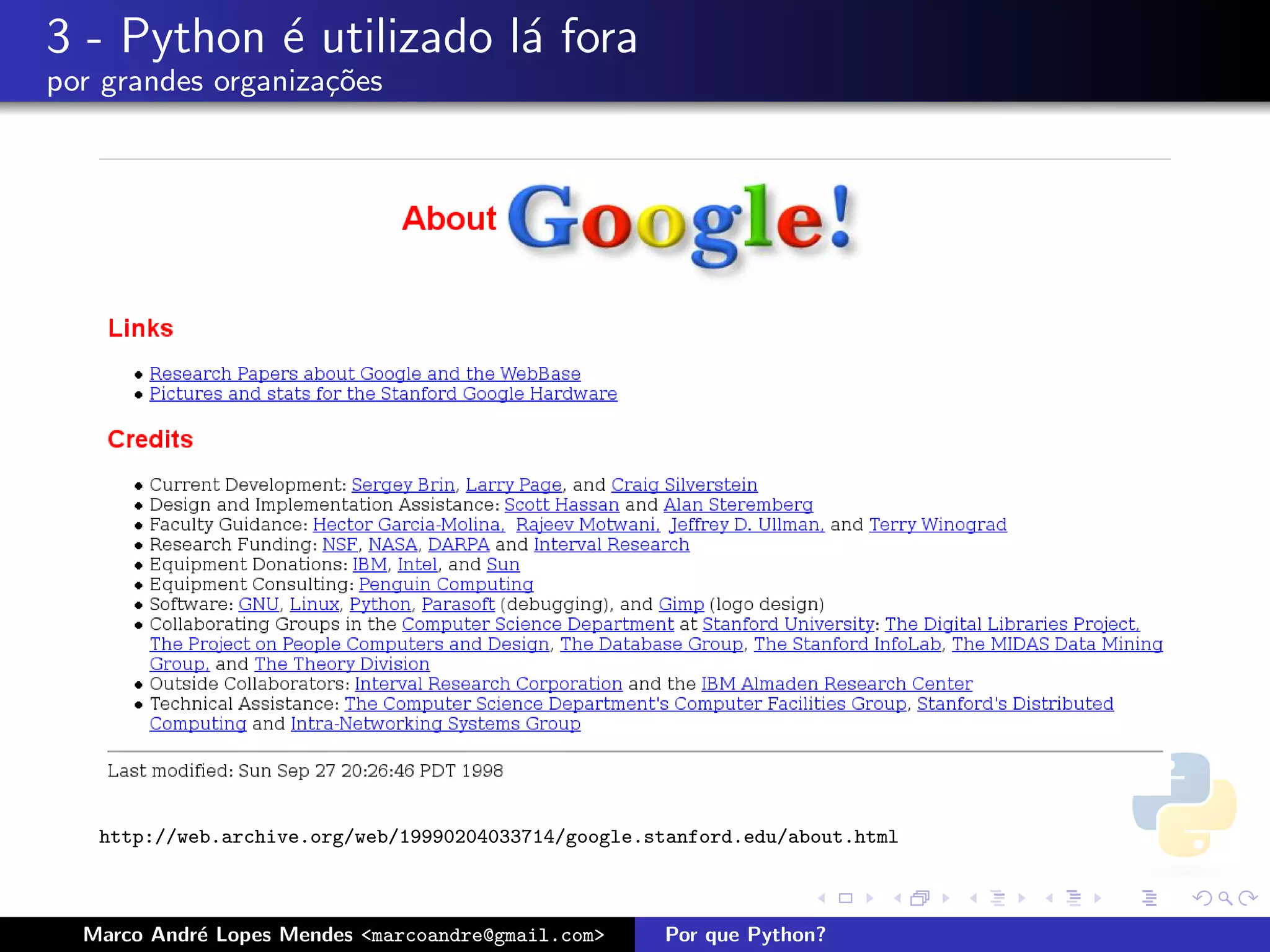 3 - Python é utilizado lá fora
por grandes organizações

About Google!

Links

- Research Papers about Google and the WebBase
- Pictures and stats for the Stanford Google Hardware

Credits

- Current Development: Sergey Brin, Larry Page, and Craig Silverstein
- Design and Implementation Assistance: Scott Hassan and Alan Steremberg
- Faculty Guidance: Hector Garcia-Molina, Rajeev Motwani, Jeffrey D. Ullman, and Terry Winograd
- Research Funding: NSF, NASA, DARPA and Interval Research
- Equipment Donations: IBM, Intel, and Sun
- Equipment Consulting: Penguin Computing
- Software: GNU, Linux, Python, Parasoft (debugging), and Gimp (logo design)
- Collaborating Groups in the Computer Science Department at Stanford University: The Digital Libraries Project, The Project on People Computers and Design, The Database Group, The Stanford InfoLab, The MIDAS Data Mining Group, and The Theory Division
- Outside Collaborators: Interval Research Corporation and the IBM Almaden Research Center
- Technical Assistance: The Computer Science Department's Computer Facilities Group, Stanford's Distributed Computing and Intra-Networking Systems Group

Last modified: Sun Sep 27 20:26:46 PDT 1998

http://web.archive.org/web/19990204033714/google.stanford.edu/about.html

Marco André Lopes Mendes <marcoandre@gmail.com> Por que Python?